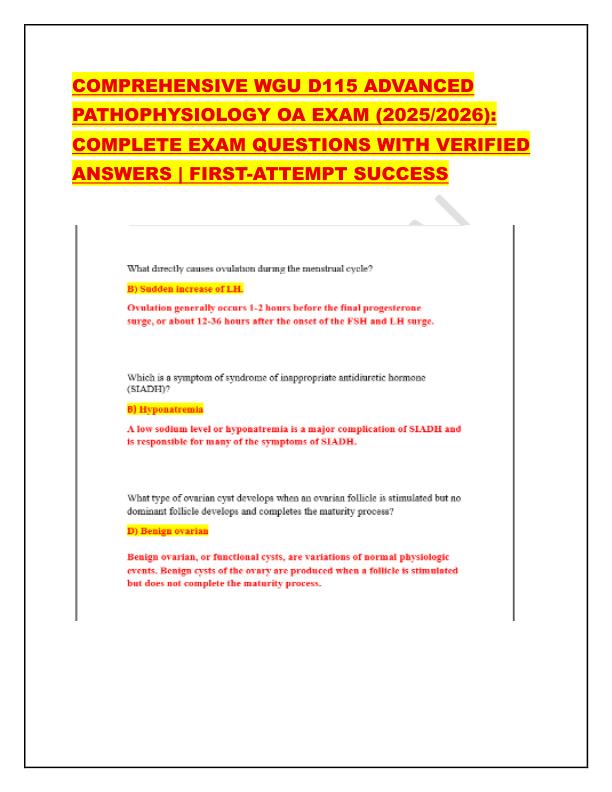 COMPREHENSIVE WGU D115 ADVANCED PATHOPHYSIOLOGY OA EXAM (2025/2026): COMPLETE EXAM QUESTIONS WITH VERIFIED ANSWERS | FIRST-ATTEMPT SUCCESS

What directly causes ovulation during the menstrual cycle?

B) Sudden increase of LH.

Ovulation generally occurs 1-2 hours before the final progesterone surge, or about 12-36 hours after the onset of the FSH and LH surge.

Which is a symptom of syndrome of inappropriate antidiuretic hormone (SIADH)?

B) Hyponatremia

A low sodium level or hyponatremia is a major complication of SIADH and is responsible for many of the symptoms of SIADH.

What type of ovarian cyst develops when an ovarian follicle is stimulated but no dominant follicle develops and completes the maturity process?

D) Benign ovarian

Benign ovarian, or functional cysts, are variations of normal physiologic events. Benign cysts of the ovary are produced when a follicle is stimulated but does not complete the maturity process.